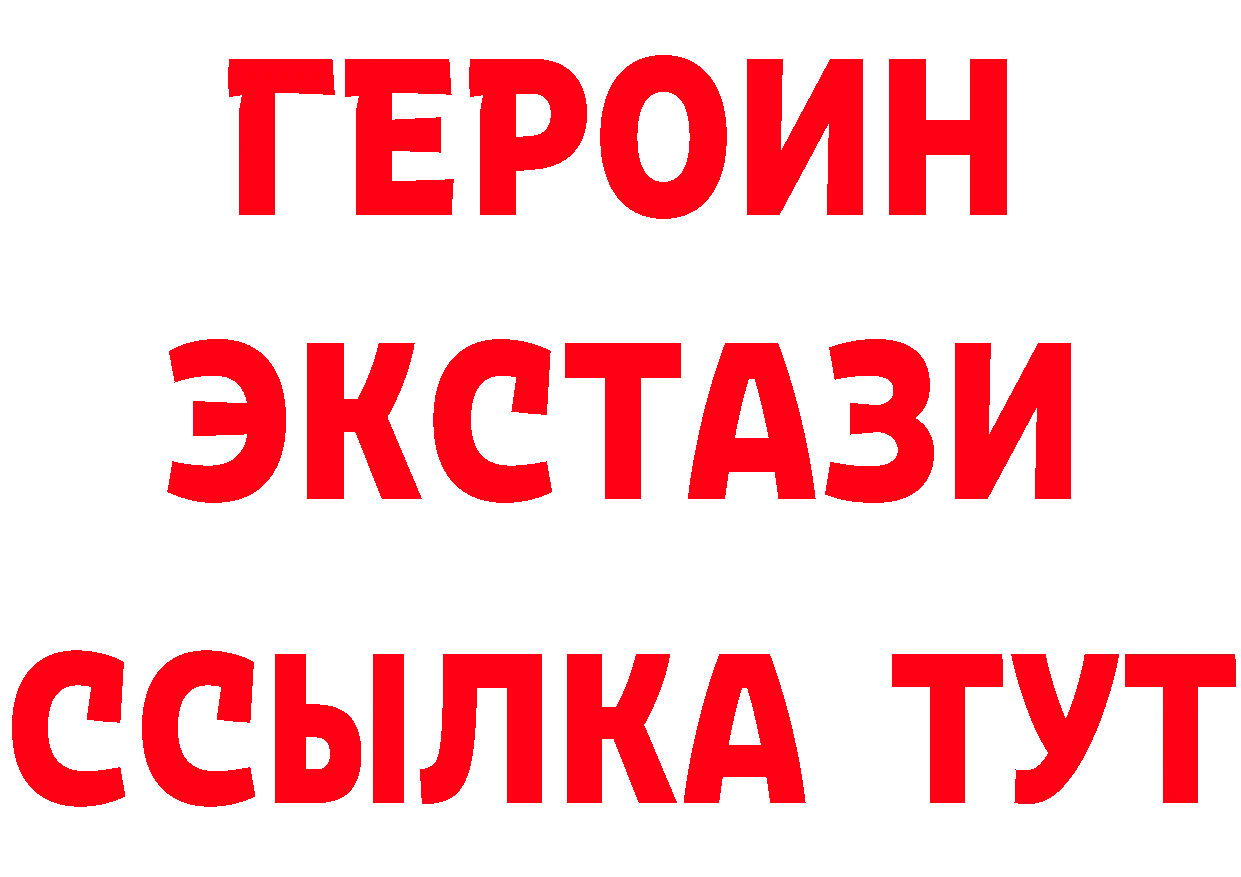 ГЕРОИН ЭКСТАЗИ ССЫЛКА ТУТ